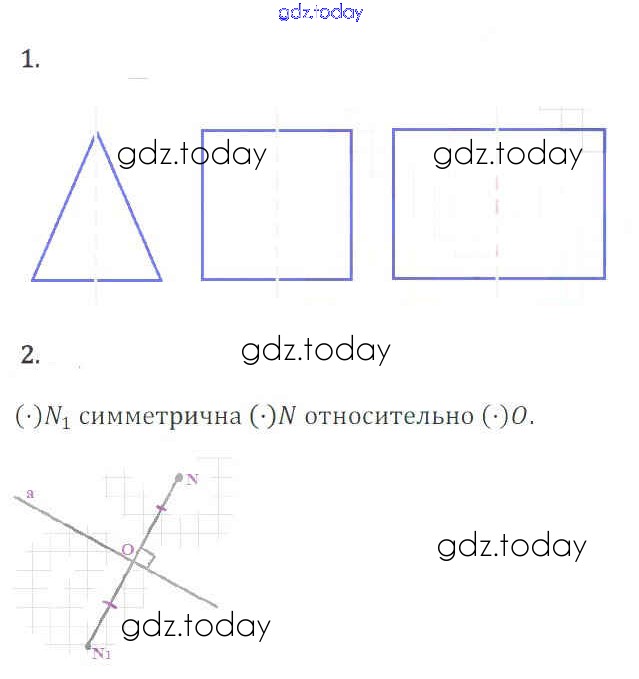 gdz.today

1.

gdz.today gdz.today

2. gdz.today

$(\cdot)N_1$ симметрична $(\cdot)N$ относительно $(\cdot)O$.

a
N
O
N1

gdz.today

gdz.today